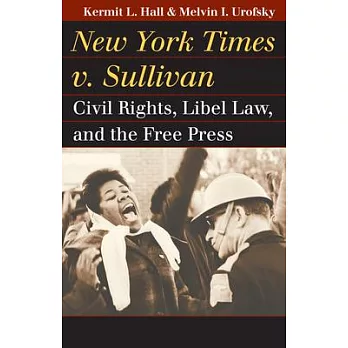 Kermit L. Hall & Melvin I. Urofsky

New York Times v. Sullivan

Civil Rights, Libel Law, and the Free Press